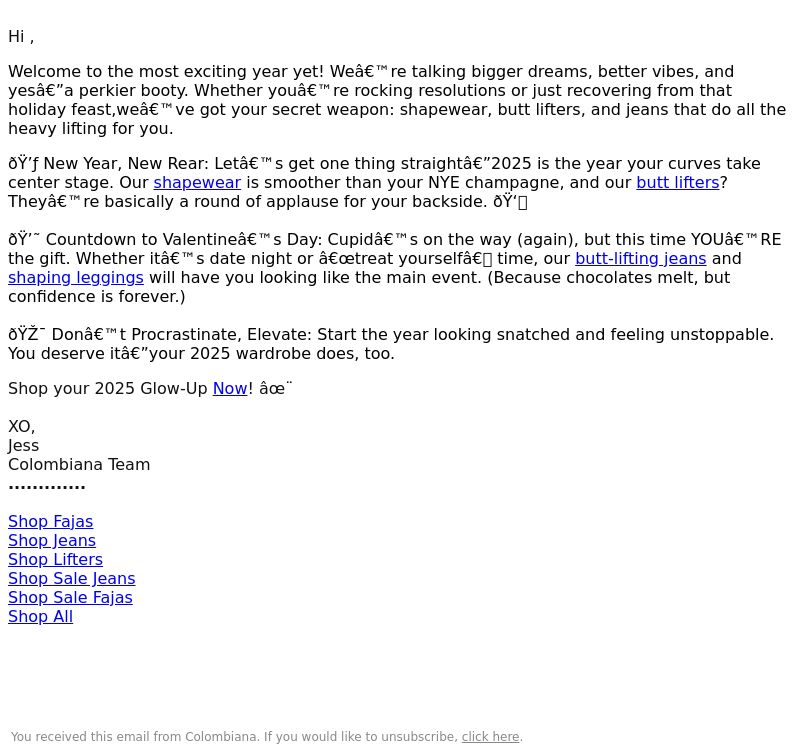 Hi ,

Welcome to the most exciting year yet! Weâ€™re talking bigger dreams, better vibes, and yesâ€”a perkier booty. Whether youâ€™re rocking resolutions or just recovering from that holiday feast,weâ€™ve got your secret weapon: shapewear, butt lifters, and jeans that do all the heavy lifting for you.

ðŸ’ƒ New Year, New Rear: Letâ€™s get one thing straightâ€”2025 is the year your curves take center stage. Our shapewear is smoother than your NYE champagne, and our butt lifters? Theyâ€™re basically a round of applause for your backside. ðŸ‘

ðŸ’˜ Countdown to Valentineâ€™s Day: Cupidâ€™s on the way (again), but this time YOUâ€™RE the gift. Whether itâ€™s date night or â€œtreat yourselfâ€ time, our butt-lifting jeans and shaping leggings will have you looking like the main event. (Because chocolates melt, but confidence is forever.)

ðŸŽ¯ Donâ€™t Procrastinate, Elevate: Start the year looking snatched and feeling unstoppable. You deserve itâ€”your 2025 wardrobe does, too.

Shop your 2025 Glow-Up Now! âœ¨

XO,
Jess
Colombiana Team
.............

Shop Fajas
Shop Jeans
Shop Lifters
Shop Sale Jeans
Shop Sale Fajas
Shop All

You received this email from Colombiana. If you would like to unsubscribe, click here.